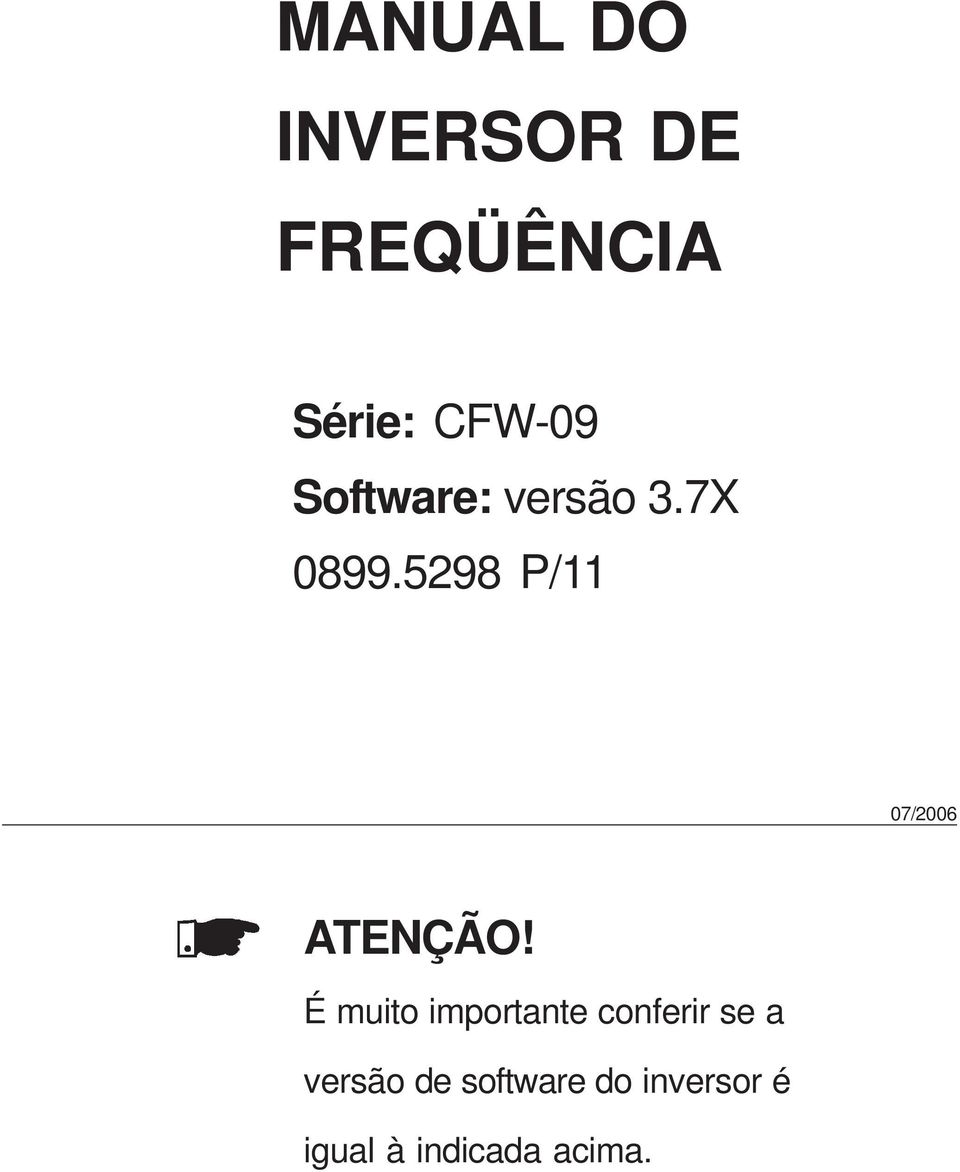 MANUAL DO
INVERSOR DE
FREQÜÊNCIA

Série: CFW-09
Software: versão 3.7X
0899.5298 P/11

07/2006

ATENÇÃO!

É muito importante conferir se a versão de software do inversor é igual à indicada acima.